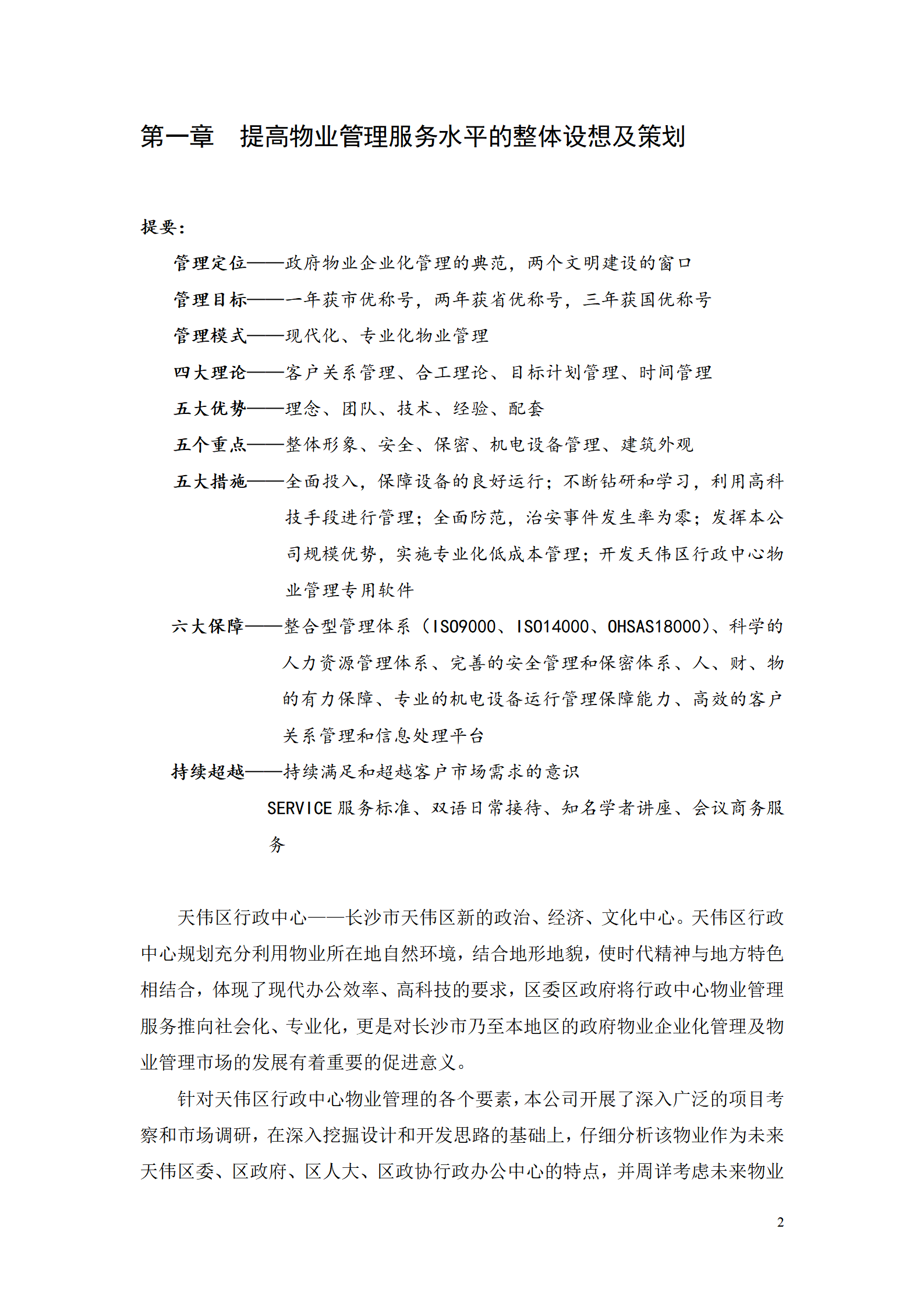 第一章　提高物业管理服务水平的整体设想及策划

提要：

管理定位——政府物业企业化管理的典范，两个文明建设的窗口

管理目标——一年获市优称号，两年获省优称号，三年获国优称号

管理模式——现代化、专业化物业管理

四大理论——客户关系管理、合工理论、目标计划管理、时间管理

五大优势——理念、团队、技术、经验、配套

五个重点——整体形象、安全、保密、机电设备管理、建筑外观

五大措施——全面投入，保障设备的良好运行；不断钻研和学习，利用高科技手段进行管理；全面防范，治安事件发生率为零；发挥本公司规模优势，实施专业化低成本管理；开发天伟区行政中心物业管理专用软件

六大保障——整合型管理体系（ISO9000、ISO14000、OHSAS18000）、科学的人力资源管理体系、完善的安全管理和保密体系、人、财、物的有力保障、专业的机电设备运行管理保障能力、高效的客户关系管理和信息处理平台

持续超越——持续满足和超越客户市场需求的意识

SERVICE 服务标准、双语日常接待、知名学者讲座、会议商务服务

天伟区行政中心——长沙市天伟区新的政治、经济、文化中心。天伟区行政中心规划充分利用物业所在地自然环境，结合地形地貌，使时代精神与地方特色相结合，体现了现代办公效率、高科技的要求，区委区政府将行政中心物业管理服务推向社会化、专业化，更是对长沙市乃至本地区的政府物业企业化管理及物业管理市场的发展有着重要的促进意义。

针对天伟区行政中心物业管理的各个要素，本公司开展了深入广泛的项目考察和市场调研，在深入挖掘设计和开发思路的基础上，仔细分析该物业作为未来天伟区委、区政府、区人大、区政协行政办公中心的特点，并周详考虑未来物业

2